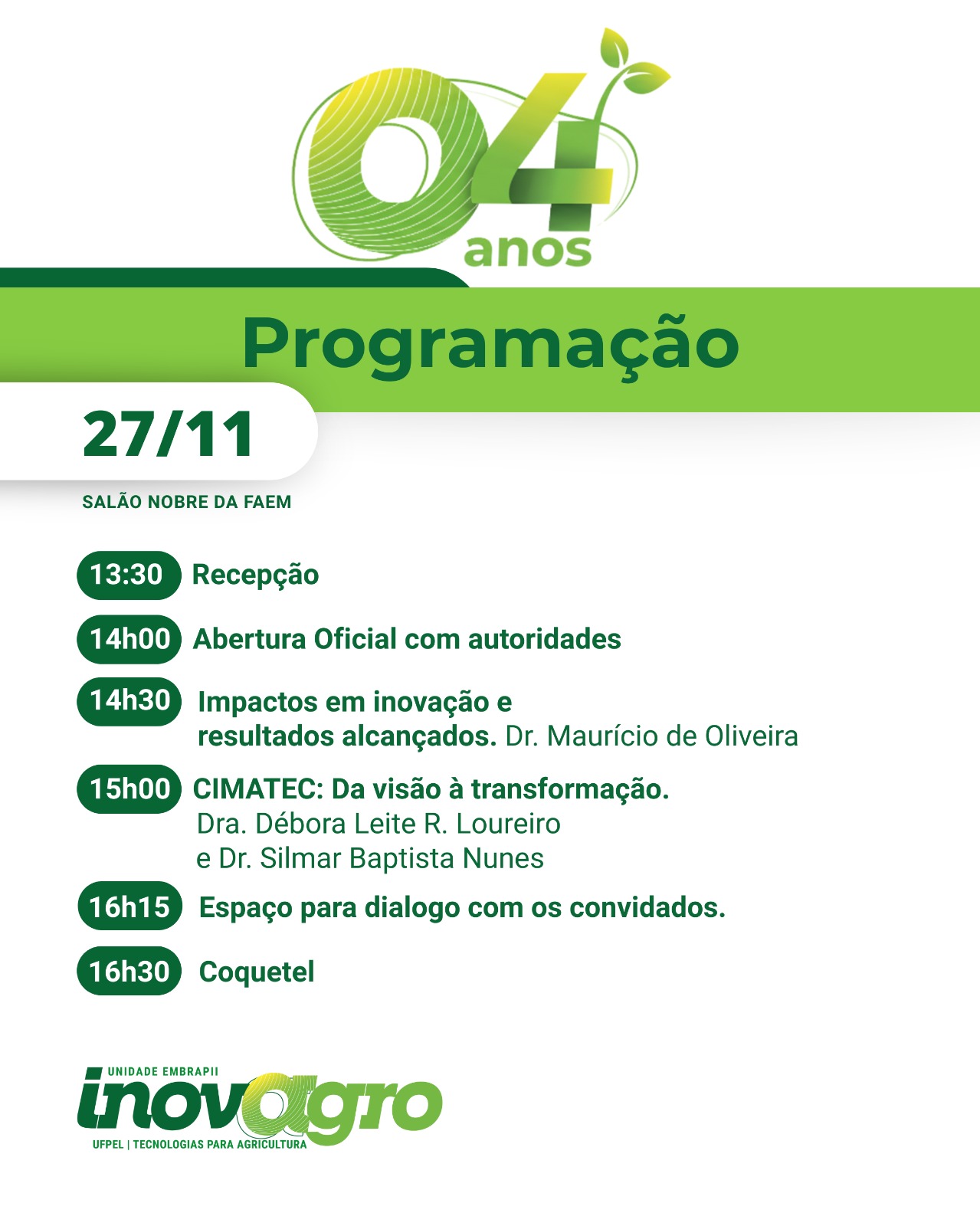 04 anos

Programação

27/11

SALÃO NOBRE DA FAEM

13:30 Recepção

14h00 Abertura Oficial com autoridades

14h30 Impactos em inovação e resultados alcançados. Dr. Maurício de Oliveira

15h00 CIMATEC: Da visão à transformação. Dra. Débora Leite R. Loureiro e Dr. Silmar Baptista Nunes

16h15 Espaço para dialogo com os convidados.

16h30 Coquetel

UNIDADE EMBRAPII
inovagro
UFPEL | TECNOLOGIAS PARA AGRICULTURA